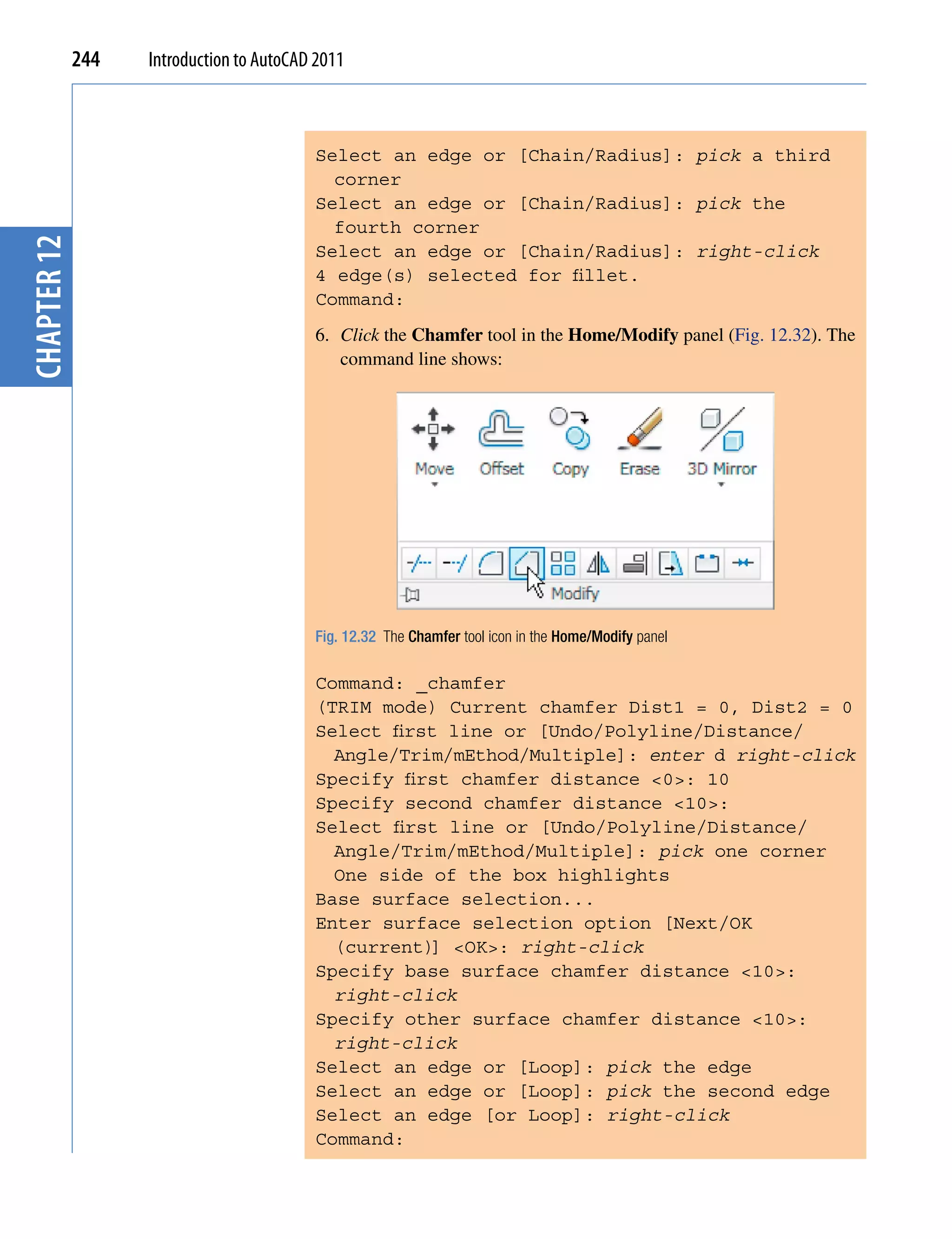 244 Introduction to AutoCAD 2011

CHAPTER 12

Select an edge or [Chain/Radius]: pick a third corner
Select an edge or [Chain/Radius]: pick the fourth corner
Select an edge or [Chain/Radius]: right-click
4 edge(s) selected for fillet.
Command:

6. Click the Chamfer tool in the Home/Modify panel (Fig. 12.32). The command line shows:

Move Offset Copy Erase 3D Mirror

Modify

Fig. 12.32 The Chamfer tool icon in the Home/Modify panel

Command: _chamfer
(TRIM mode) Current chamfer Dist1 = 0, Dist2 = 0
Select first line or [Undo/Polyline/Distance/Angle/Trim/mEthod/Multiple]: enter d right-click
Specify first chamfer distance <0>: 10
Specify second chamfer distance <10>:
Select first line or [Undo/Polyline/Distance/Angle/Trim/mEthod/Multiple]: pick one corner
One side of the box highlights
Base surface selection...
Enter surface selection option [Next/OK (current)] <OK>: right-click
Specify base surface chamfer distance <10>: right-click
Specify other surface chamfer distance <10>: right-click
Select an edge or [Loop]: pick the edge
Select an edge or [Loop]: pick the second edge
Select an edge [or Loop]: right-click
Command: